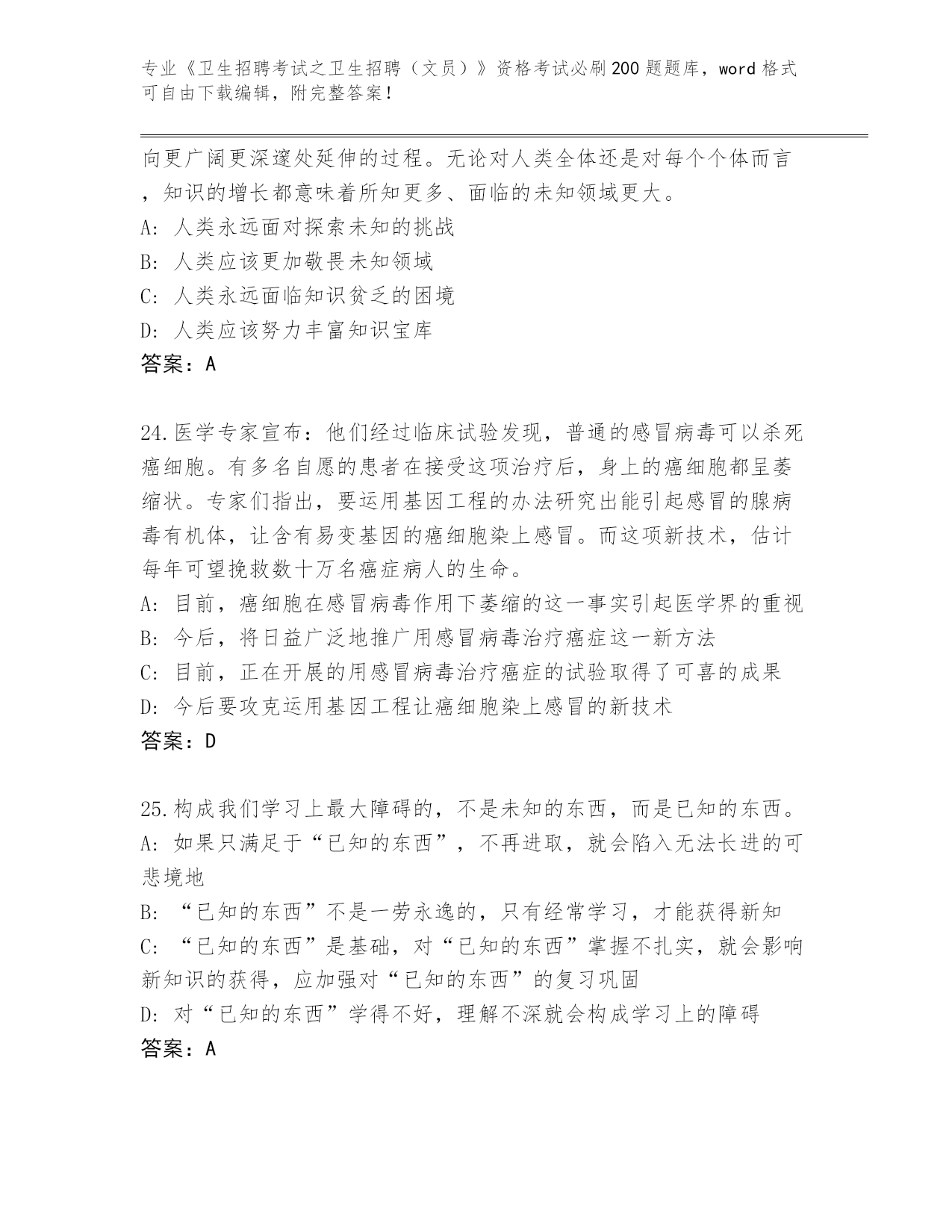 专业《卫生招聘考试之卫生招聘（文员）》资格考试必刷200题题库，word格式可自由下载编辑，附完整答案！

向更广阔更深邃处延伸的过程。无论对人类全体还是对每个个体而言，知识的增长都意味着所知更多、面临的未知领域更大。

A: 人类永远面对探索未知的挑战

B: 人类应该更加敬畏未知领域

C: 人类永远面临知识贫乏的困境

D: 人类应该努力丰富知识宝库

答案：A

24.医学专家宣布：他们经过临床试验发现，普通的感冒病毒可以杀死癌细胞。有多名自愿的患者在接受这项治疗后，身上的癌细胞都呈萎缩状。专家们指出，要运用基因工程的办法研究出能引起感冒的腺病毒有机体，让含有易变基因的癌细胞染上感冒。而这项新技术，估计每年可望挽救数十万名癌症病人的生命。

A: 目前，癌细胞在感冒病毒作用下萎缩的这一事实引起医学界的重视

B: 今后，将日益广泛地推广用感冒病毒治疗癌症这一新方法

C: 目前，正在开展的用感冒病毒治疗癌症的试验取得了可喜的成果

D: 今后要攻克运用基因工程让癌细胞染上感冒的新技术

答案：D

25.构成我们学习上最大障碍的，不是未知的东西，而是已知的东西。

A: 如果只满足于“已知的东西”，不再进取，就会陷入无法长进的可悲境地

B: “已知的东西”不是一劳永逸的，只有经常学习，才能获得新知

C: “已知的东西”是基础，对“已知的东西”掌握不扎实，就会影响新知识的获得，应加强对“已知的东西”的复习巩固

D: 对“已知的东西”学得不好，理解不深就会构成学习上的障碍

答案：A